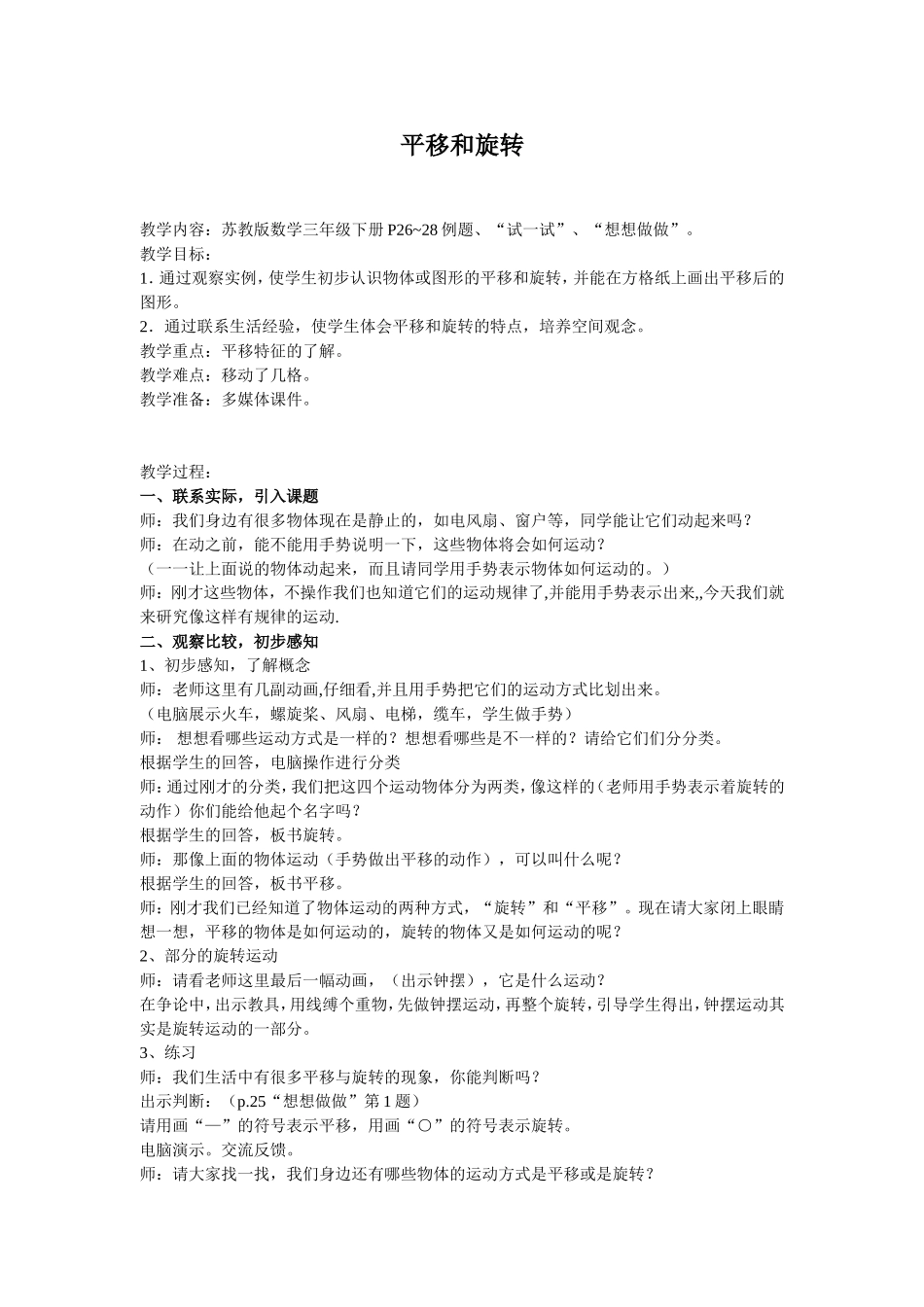 平移和旋转

教学内容：苏教版数学三年级下册 P26~28 例题、“试一试”、“想想做做”。
教学目标：
1. 通过观察实例，使学生初步认识物体或图形的平移和旋转，并能在方格纸上画出平移后的图形。
2．通过联系生活经验，使学生体会平移和旋转的特点，培养空间观念。
教学重点：平移特征的了解。
教学难点：移动了几格。
教学准备：多媒体课件。

教学过程：
一、联系实际，引入课题
师：我们身边有很多物体现在是静止的，如电风扇、窗户等，同学能让它们动起来吗？
师：在动之前，能不能用手势说明一下，这些物体将会如何运动？
（一一让上面说的物体动起来，而且请同学用手势表示物体如何运动的。）
师：刚才这些物体，不操作我们也知道它们的运动规律了,并能用手势表示出来,,今天我们就来研究像这样有规律的运动.
二、观察比较，初步感知
1、初步感知，了解概念
师：老师这里有几副动画,仔细看,并且用手势把它们的运动方式比划出来。
（电脑展示火车，螺旋桨、风扇、电梯，缆车，学生做手势）
师： 想想看哪些运动方式是一样的？想想看哪些是不一样的？请给它们们分分类。
根据学生的回答，电脑操作进行分类
师:通过刚才的分类,我们把这四个运动物体分为两类,像这样的(老师用手势表示着旋转的动作）你们能给他起个名字吗？
根据学生的回答，板书旋转。
师：那像上面的物体运动（手势做出平移的动作），可以叫什么呢？
根据学生的回答，板书平移。
师：刚才我们已经知道了物体运动的两种方式，“旋转”和“平移”。现在请大家闭上眼睛想一想，平移的物体是如何运动的，旋转的物体又是如何运动的呢？
2、部分的旋转运动
师：请看老师这里最后一幅动画，（出示钟摆），它是什么运动？
在争论中,出示教具,用线缚个重物,先做钟摆运动,再整个旋转,引导学生得出,钟摆运动其实是旋转运动的一部分。
3、练习
师：我们生活中有很多平移与旋转的现象，你能判断吗？
出示判断：（p.25“想想做做”第 1 题）
请用画“—”的符号表示平移，用画“○”的符号表示旋转。
电脑演示。交流反馈。
师：请大家找一找，我们身边还有哪些物体的运动方式是平移或是旋转？